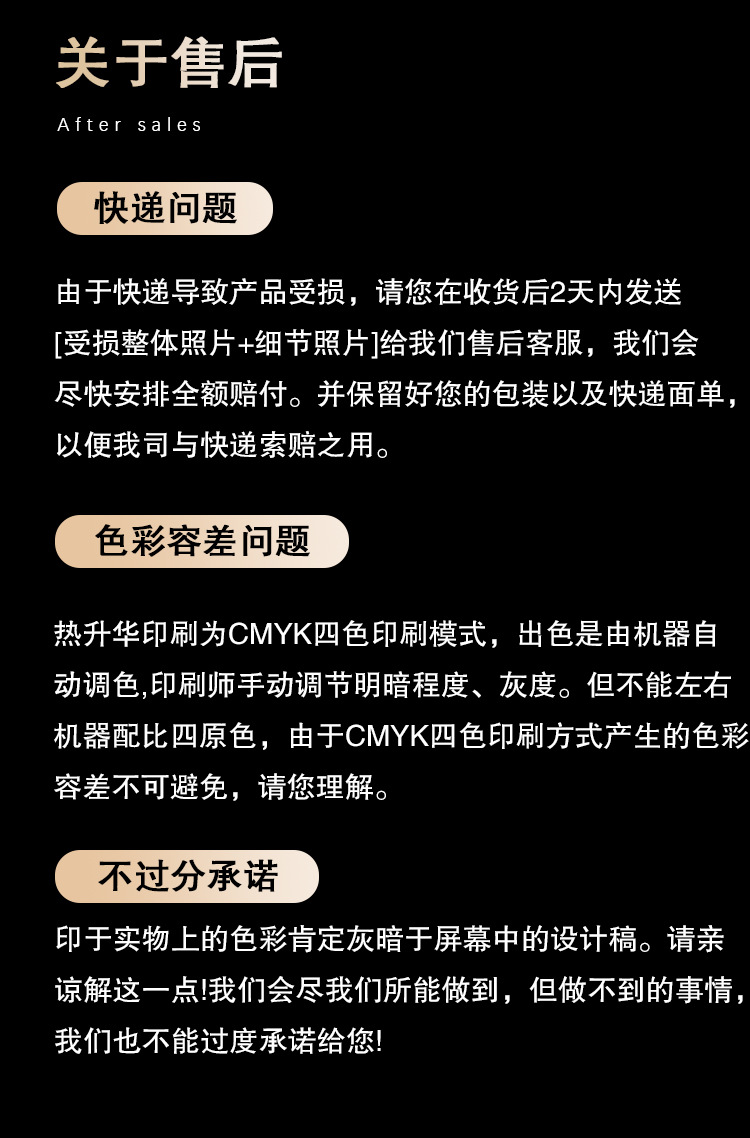 关于售后

After sales

快递问题

由于快递导致产品受损，请您在收货后2天内发送[受损整体照片+细节照片]给我们售后客服，我们会尽快安排全额赔付。并保留好您的包装以及快递面单，以便我司与快递索赔之用。

色彩容差问题

热升华印刷为CMYK四色印刷模式，出色是由机器自动调色,印刷师手动调节明暗程度、灰度。但不能左右机器配比四原色，由于CMYK四色印刷方式产生的色彩容差不可避免，请您理解。

不过分承诺

印于实物上的色彩肯定灰暗于屏幕中的设计稿。请亲谅解这一点!我们会尽我们所能做到，但做不到的事情，我们也不能过度承诺给您!